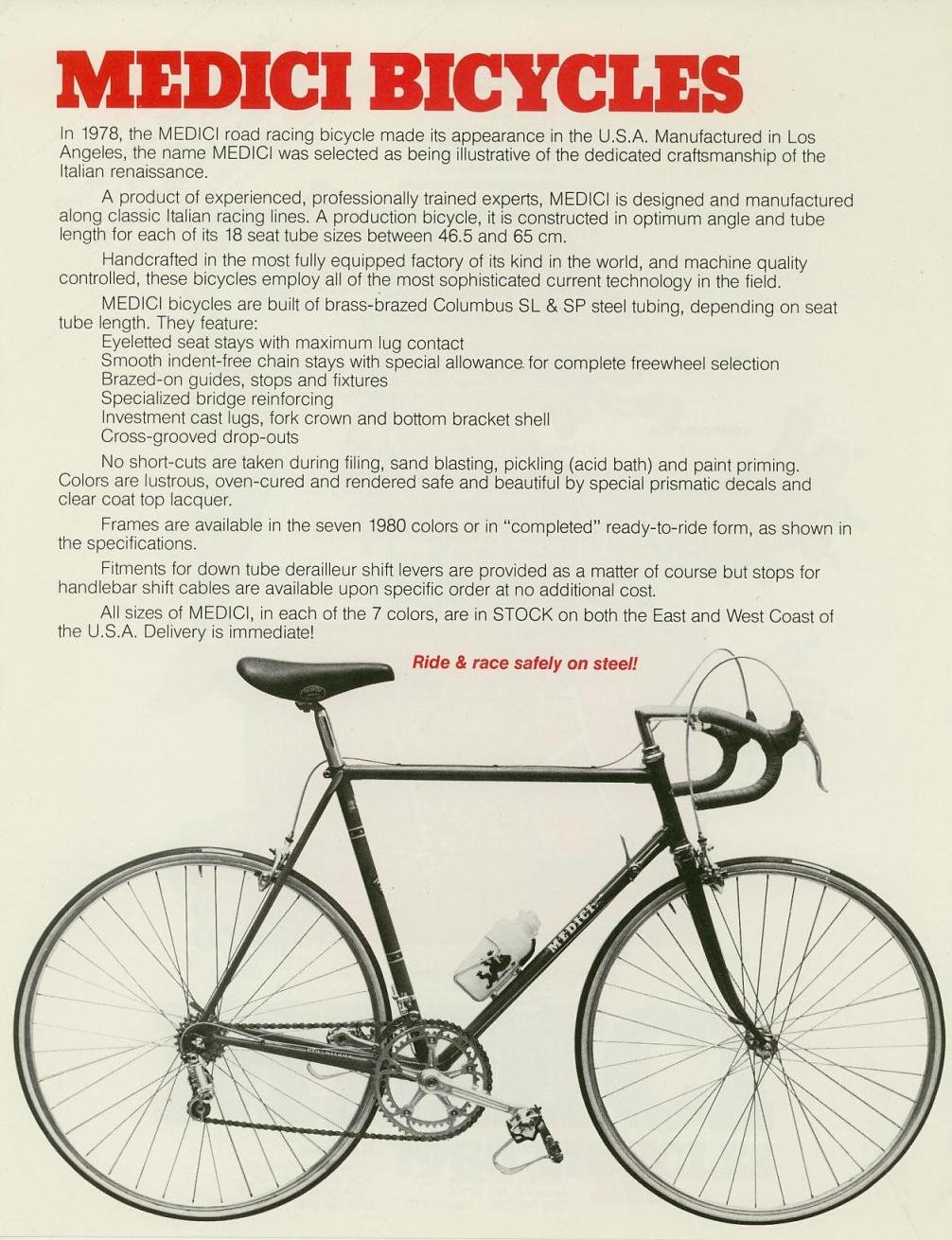 MEDICI BICYCLES

In 1978, the MEDICI road racing bicycle made its appearance in the U.S.A. Manufactured in Los Angeles, the name MEDICI was selected as being illustrative of the dedicated craftsmanship of the Italian renaissance.

A product of experienced, professionally trained experts, MEDICI is designed and manufactured along classic Italian racing lines. A production bicycle, it is constructed in optimum angle and tube length for each of its 18 seat tube sizes between 46.5 and 65 cm.

Handcrafted in the most fully equipped factory of its kind in the world, and machine quality controlled, these bicycles employ all of the most sophisticated current technology in the field.

MEDICI bicycles are built of brass-brazed Columbus SL & SP steel tubing, depending on seat tube length. They feature:
Eyeletted seat stays with maximum lug contact
Smooth indent-free chain stays with special allowance for complete freewheel selection
Brazed-on guides, stops and fixtures
Specialized bridge reinforcing
Investment cast lugs, fork crown and bottom bracket shell
Cross-grooved drop-outs

No short-cuts are taken during filing, sand blasting, pickling (acid bath) and paint priming. Colors are lustrous, oven-cured and rendered safe and beautiful by special prismatic decals and clear coat top lacquer.

Frames are available in the seven 1980 colors or in "completed" ready-to-ride form, as shown in the specifications.

Fitments for down tube derailleur shift levers are provided as a matter of course but stops for handlebar shift cables are available upon specific order at no additional cost.

All sizes of MEDICI, in each of the 7 colors, are in STOCK on both the East and West Coast of the U.S.A. Delivery is immediate!

Ride & race safely on steel!

MEDICI